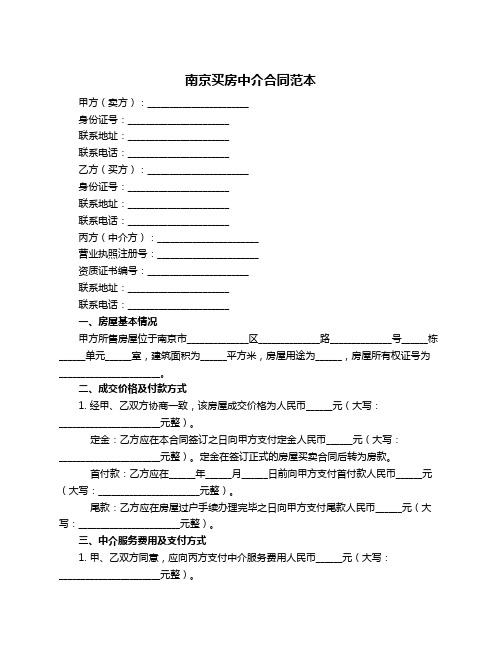 南京买房中介合同范本

甲方（卖方）：____________________

身份证号：____________________

联系地址：____________________

联系电话：____________________

乙方（买方）：____________________

身份证号：____________________

联系地址：____________________

联系电话：____________________

丙方（中介方）：____________________

营业执照注册号：____________________

资质证书编号：____________________

联系地址：____________________

联系电话：____________________

一、房屋基本情况

甲方所售房屋位于南京市____________区____________路____________号_____栋_____单元_____室，建筑面积为_____平方米，房屋用途为_____，房屋所有权证号为____________________。

二、成交价格及付款方式

1. 经甲、乙双方协商一致，该房屋成交价格为人民币_____元（大写：____________________元整）。

定金：乙方应在本合同签订之日向甲方支付定金人民币_____元（大写：____________________元整）。定金在签订正式的房屋买卖合同后转为房款。

首付款：乙方应在_____年_____月_____日前向甲方支付首付款人民币_____元（大写：____________________元整）。

尾款：乙方应在房屋过户手续办理完毕之日向甲方支付尾款人民币_____元（大写：____________________元整）。

三、中介服务费用及支付方式

1. 甲、乙双方同意，应向丙方支付中介服务费用人民币_____元（大写：____________________元整）。